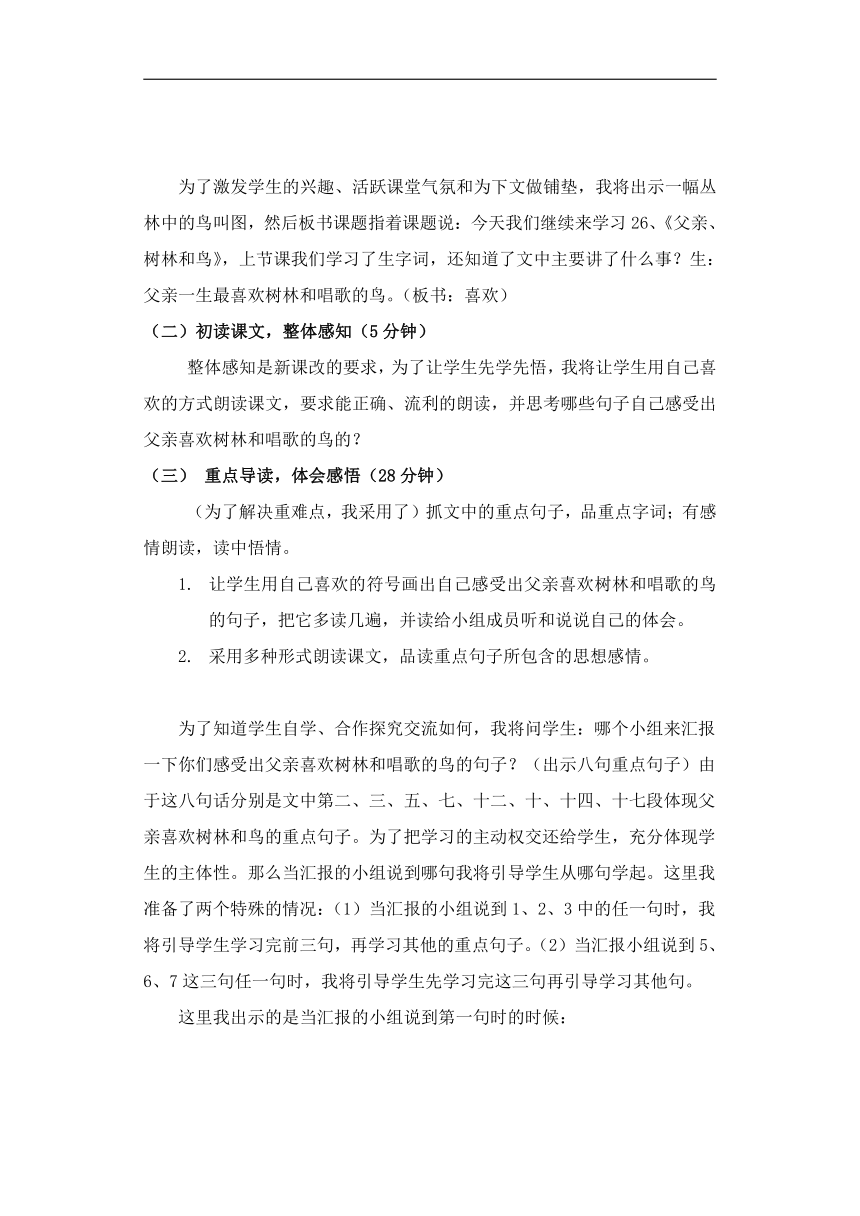 为了激发学生的兴趣、活跃课堂气氛和为下文做铺垫，我将出示一幅丛林中的鸟叫图，然后板书课题指着课题说：今天我们继续来学习 26、《父亲、树林和鸟》，上节课我们学习了生字词，还知道了文中主要讲了什么事？生：父亲一生最喜欢树林和唱歌的鸟。（板书：喜欢）

（二）初读课文，整体感知（5 分钟）

整体感知是新课改的要求，为了让学生先学先悟，我将让学生用自己喜欢的方式朗读课文，要求能正确、流利的朗读，并思考哪些句子自己感受出父亲喜欢树林和唱歌的鸟的？

（三） 重点导读，体会感悟（28 分钟）

（为了解决重难点，我采用了）抓文中的重点句子，品重点字词；有感情朗读，读中悟情。

1. 让学生用自己喜欢的符号画出自己感受出父亲喜欢树林和唱歌的鸟的句子，把它多读几遍，并读给小组成员听和说说自己的体会。

2. 采用多种形式朗读课文，品读重点句子所包含的思想感情。

为了知道学生自学、合作探究交流如何，我将问学生：哪个小组来汇报一下你们感受出父亲喜欢树林和唱歌的鸟的句子？（出示八句重点句子）由于这八句话分别是文中第二、三、五、七、十二、十、十四、十七段体现父亲喜欢树林和鸟的重点句子。为了把学习的主动权交还给学生，充分体现学生的主体性。那么当汇报的小组说到哪句我将引导学生从哪句学起。这里我准备了两个特殊的情况：（1）当汇报的小组说到 1、2、3 中的任一句时，我将引导学生学习完前三句，再学习其他的重点句子。（2）当汇报小组说到 5、6、7 这三句任一句时，我将引导学生先学习完这三句再引导学习其他句。

这里我出示的是当汇报的小组说到第一句时的时候：